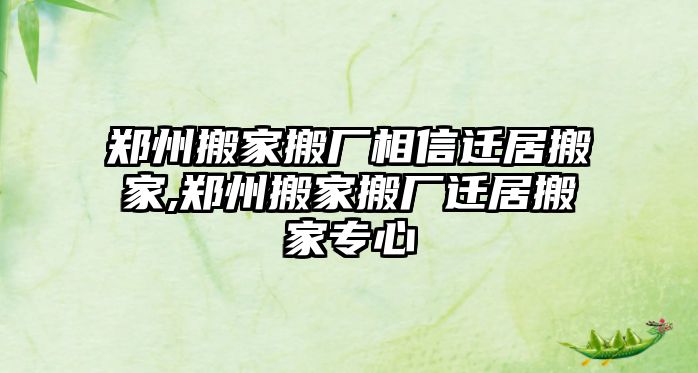 郑州搬家搬厂相信迁居搬家,郑州搬家搬厂迁居搬家专心